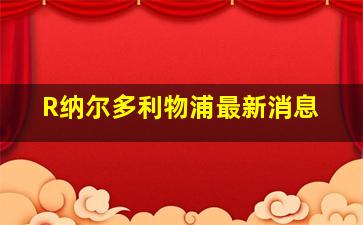 R纳尔多利物浦最新消息